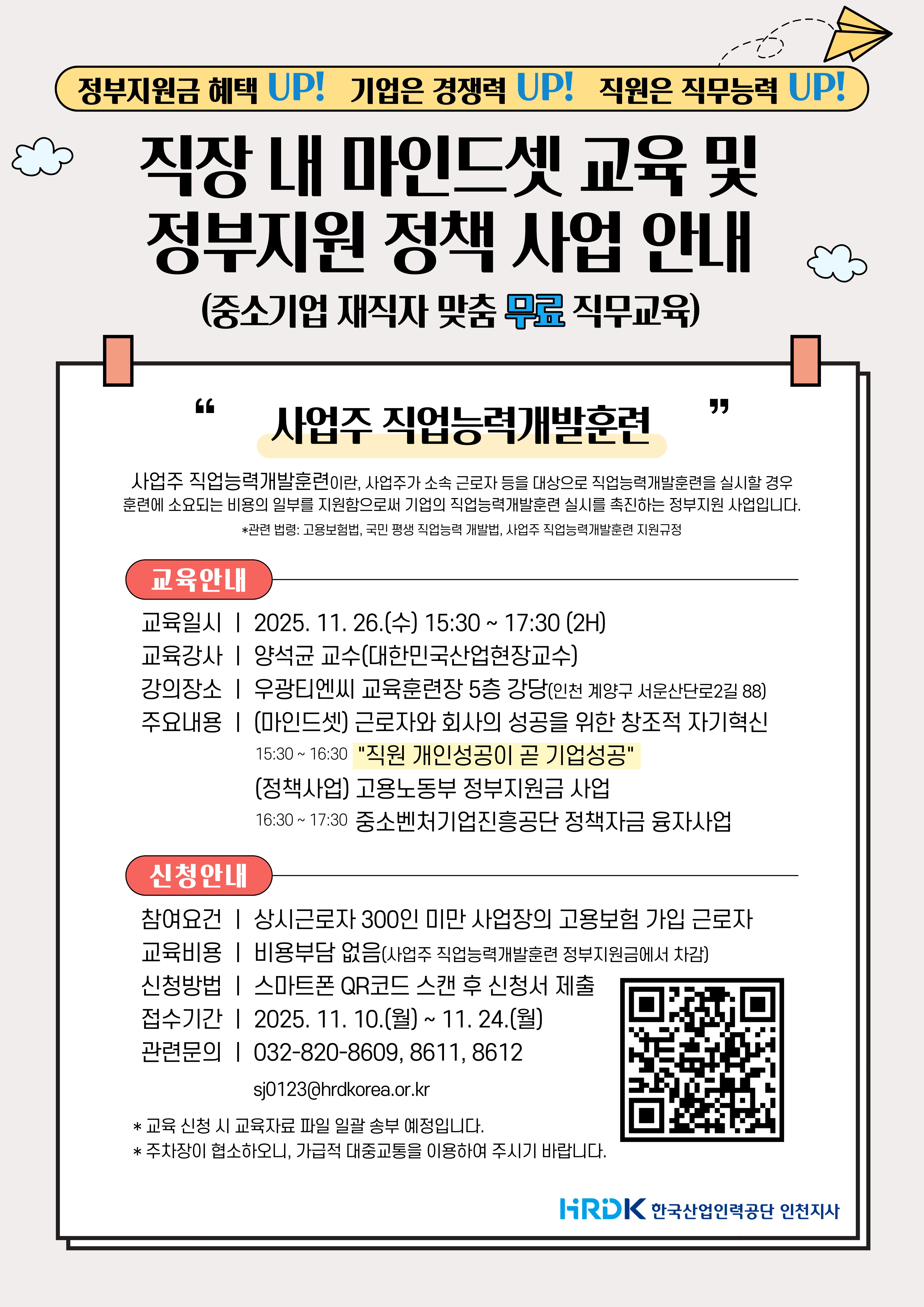 정부지원금 혜택 UP! 기업은 경쟁력 UP! 직원은 직무능력 UP!

직장 내 마인드셋 교육 및 정부지원 정책 사업 안내

(중소기업 재직자 맞춤 무료 직무교육)

“ 사업주 직업능력개발훈련 ”

사업주 직업능력개발훈련이란, 사업주가 소속 근로자 등을 대상으로 직업능력개발훈련을 실시할 경우 훈련에 소요되는 비용의 일부를 지원함으로써 기업의 직업능력개발훈련 실시를 촉진하는 정부지원 사업입니다.

*관련 법령: 고용보험법, 국민 평생 직업능력 개발법, 사업주 직업능력개발훈련 지원규정

교육안내

교육일시 | 2025. 11. 26.(수) 15:30 ~ 17:30 (2H)
교육강사 | 양석균 교수(대한민국산업현장교수)
강의장소 | 우광티엔씨 교육훈련장 5층 강당(인천 계양구 서운산단로2길 88)
주요내용 | (마인드셋) 근로자와 회사의 성공을 위한 창조적 자기혁신
15:30 ~ 16:30 "직원 개인성공이 곧 기업성공"
(정책사업) 고용노동부 정부지원금 사업
16:30 ~ 17:30 중소벤처기업진흥공단 정책자금 융자사업

신청안내

참여요건 | 상시근로자 300인 미만 사업장의 고용보험 가입 근로자
교육비용 | 비용부담 없음(사업주 직업능력개발훈련 정부지원금에서 차감)
신청방법 | 스마트폰 QR코드 스캔 후 신청서 제출
접수기간 | 2025. 11. 10.(월) ~ 11. 24.(월)
관련문의 | 032-820-8609, 8611, 8612
sj0123@hrdkorea.or.kr

* 교육 신청 시 교육자료 파일 일괄 송부 예정입니다.
* 주차장이 협소하오니, 가급적 대중교통을 이용하여 주시기 바랍니다.

HRDK 한국산업인력공단 인천지사